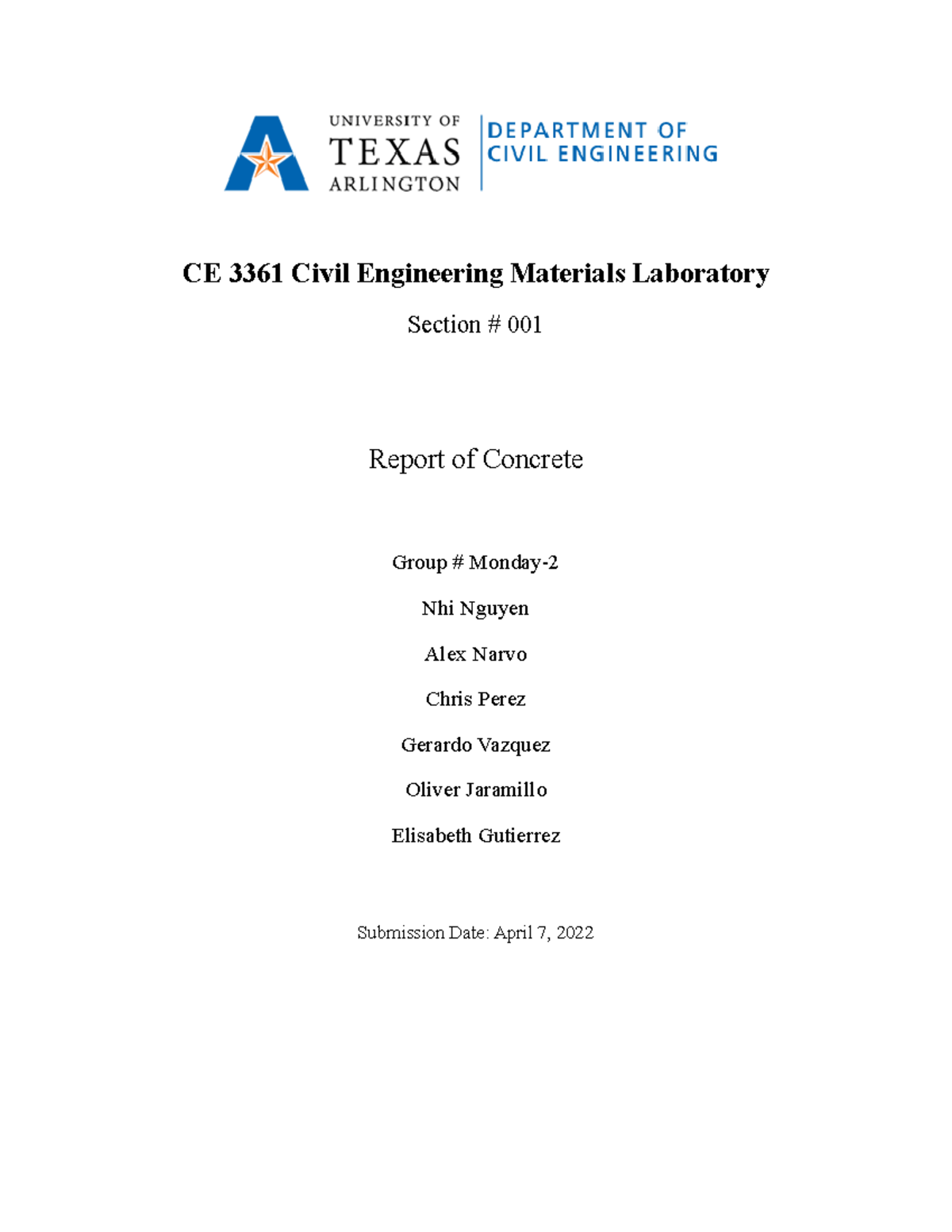 UNIVERSITY OF TEXAS ARLINGTON

DEPARTMENT OF CIVIL ENGINEERING

CE 3361 Civil Engineering Materials Laboratory

Section # 001

Report of Concrete

Group # Monday-2

Nhi Nguyen

Alex Narvo

Chris Perez

Gerardo Vazquez

Oliver Jaramillo

Elisabeth Gutierrez

Submission Date: April 7, 2022